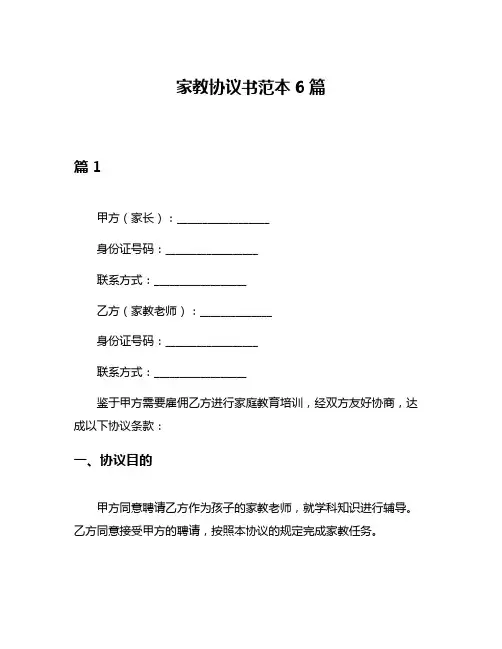 家教协议书范本 6 篇

篇 1

甲方（家长）：________________

身份证号码：________________

联系方式：________________

乙方（家教老师）：____________

身份证号码：________________

联系方式：________________

鉴于甲方需要雇佣乙方进行家庭教育培训，经双方友好协商，达成以下协议条款：

一、协议目的

甲方同意聘请乙方作为孩子的家教老师，就学科知识进行辅导。乙方同意接受甲方的聘请，按照本协议的规定完成家教任务。